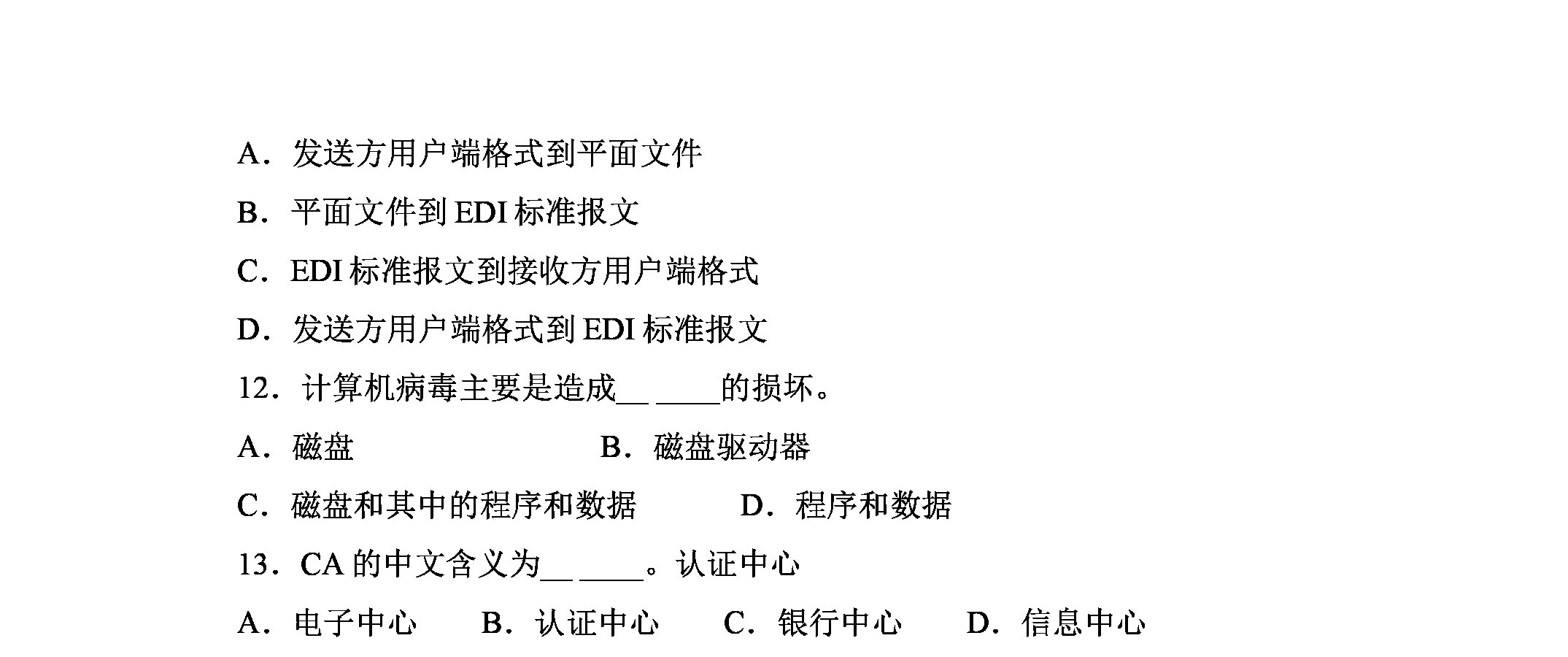 A．发送方用户端格式到平面文件

B．平面文件到 EDI 标准报文

C．EDI 标准报文到接收方用户端格式

D．发送方用户端格式到 EDI 标准报文

12．计算机病毒主要是造成__ ____的损坏。

A．磁盘　　B．磁盘驱动器

C．磁盘和其中的程序和数据　　D．程序和数据

13．CA 的中文含义为__ ____。认证中心

A．电子中心　　B．认证中心　　C．银行中心　　D．信息中心